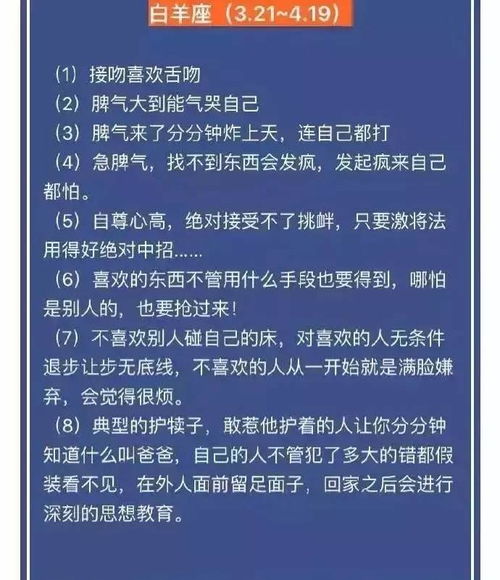 白羊座（3.21~4.19）

（1）接吻喜欢舌吻

（2）脾气大到能气哭自己

（3）脾气来了分分钟炸上天，连自己都打

（4）急脾气，找不到东西会发疯，发起疯来自己都怕。

（5）自尊心高，绝对接受不了挑衅，只要激将法用得好绝对中招......

（6）喜欢的东西不管用什么手段也要得到，哪怕是别人的，也要抢过来！

（7）不喜欢别人碰自己的床，对喜欢的人无条件退步让步无底线，不喜欢的人从一开始就是满脸嫌弃，会觉得很烦。

（8）典型的护犊子，敢惹他护着的人让你分分钟知道什么叫爸爸，自己的人不管犯了多大的错都假装看不见，在外人面前留足面子，回家之后会进行深刻的思想教育。